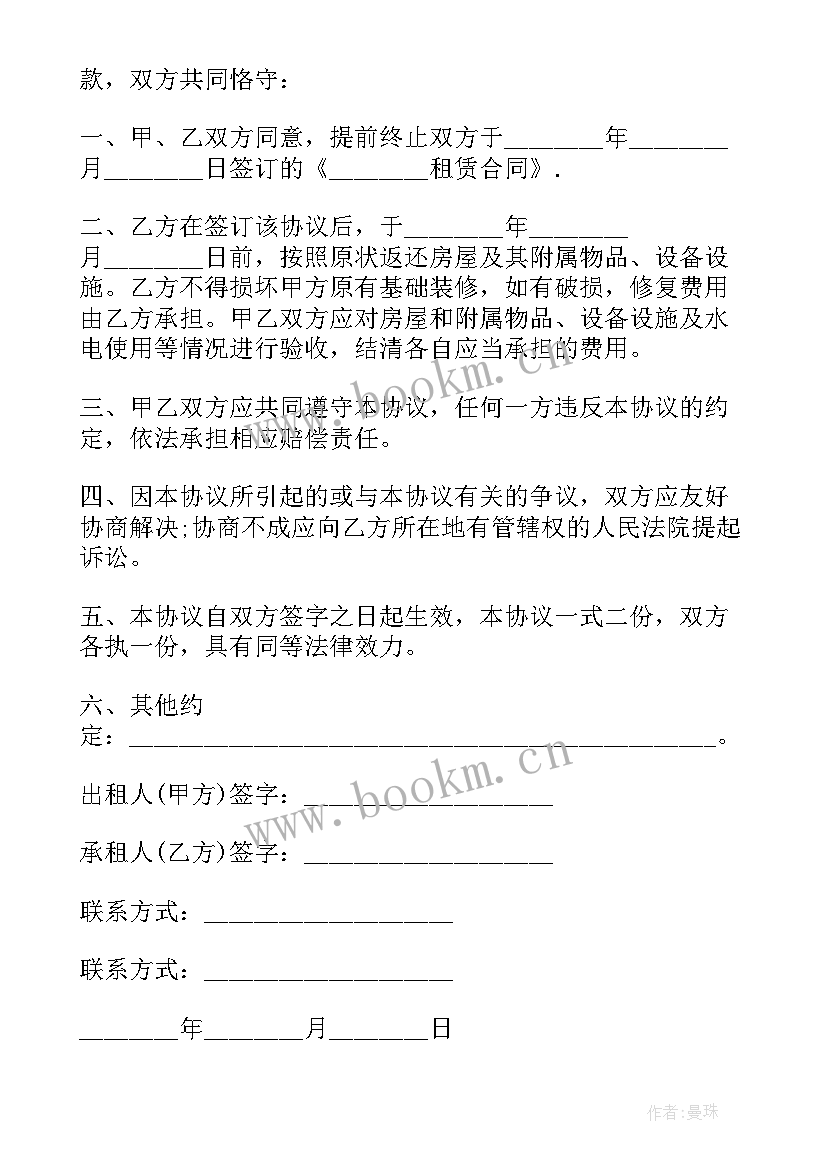 款，双方共同恪守：

一、甲、乙双方同意，提前终止双方于________年________月________日签订的《________租赁合同》.

二、乙方在签订该协议后，于________年________月________日前，按照原状返还房屋及其附属物品、设备设施。乙方不得损坏甲方原有基础装修，如有破损，修复费用由乙方承担。甲乙双方应对房屋和附属物品、设备设施及水电使用等情况进行验收，结清各自应当承担的费用。

三、甲乙双方应共同遵守本协议，任何一方违反本协议的约定，依法承担相应赔偿责任。

四、因本协议所引起的或与本协议有关的争议，双方应友好协商解决;协商不成应向乙方所在地有管辖权的人民法院提起诉讼。

五、本协议自双方签字之日起生效，本协议一式二份，双方各执一份，具有同等法律效力。

六、其他约定：________________________________________________。

出租人(甲方)签字：____________________

承租人(乙方)签字：____________________

联系方式：____________________

联系方式：____________________

________年________月________日

www.bookm.cn

www.bookm.cn

作者:曼珠